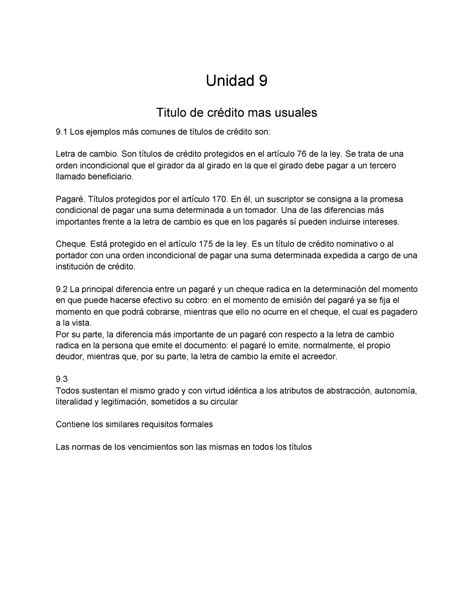 Unidad 9

Titulo de crédito mas usuales

9.1 Los ejemplos más comunes de títulos de crédito son:

Letra de cambio. Son títulos de crédito protegidos en el artículo 76 de la ley. Se trata de una orden incondicional que el girador da al girado en la que el girado debe pagar a un tercero llamado beneficiario.

Pagaré. Títulos protegidos por el artículo 170. En él, un suscriptor se consigna a la promesa condicional de pagar una suma determinada a un tomador. Una de las diferencias más importantes frente a la letra de cambio es que en los pagarés sí pueden incluirse intereses.

Cheque. Está protegido en el artículo 175 de la ley. Es un título de crédito nominativo o al portador con una orden incondicional de pagar una suma determinada expedida a cargo de una institución de crédito.

9.2 La principal diferencia entre un pagaré y un cheque radica en la determinación del momento en que puede hacerse efectivo su cobro: en el momento de emisión del pagaré ya se fija el momento en que podrá cobrarse, mientras que ello no ocurre en el cheque, el cual es pagadero a la vista.
Por su parte, la diferencia más importante de un pagaré con respecto a la letra de cambio radica en la persona que emite el documento: el pagaré lo emite, normalmente, el propio deudor, mientras que, por su parte, la letra de cambio la emite el acreedor.

9.3
Todos sustentan el mismo grado y con virtud idéntica a los atributos de abstracción, autonomía, literalidad y legitimación, sometidos a su circular

Contiene los similares requisitos formales

Las normas de los vencimientos son las mismas en todos los títulos